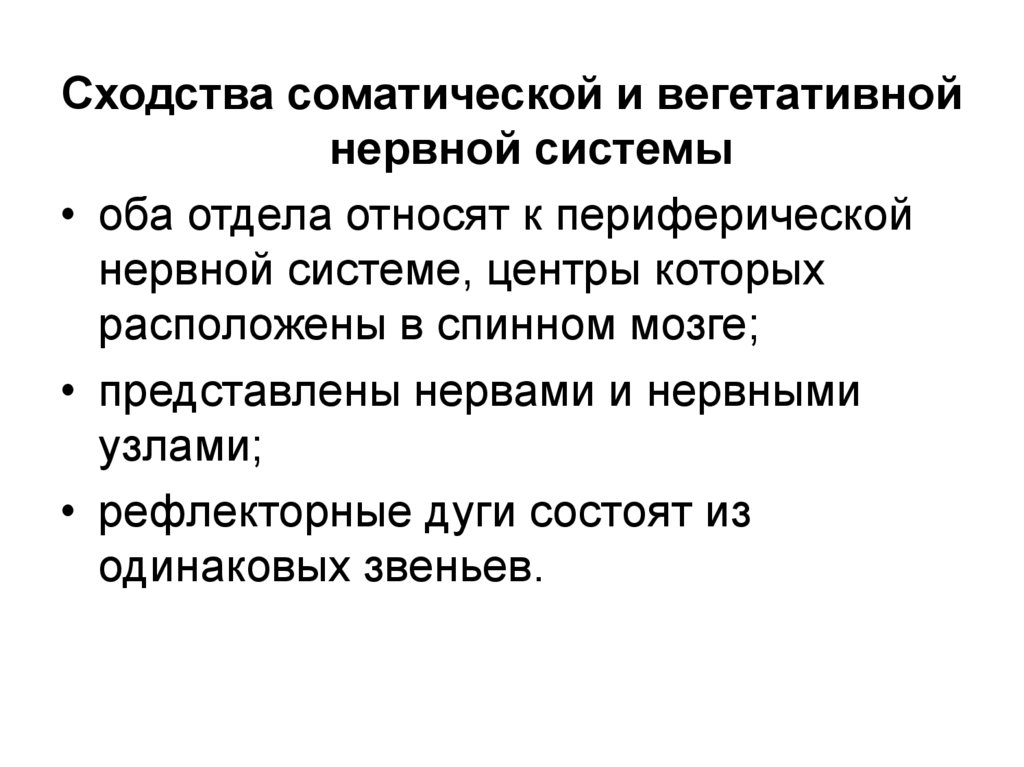 Сходства соматической и вегетативной нервной системы

• оба отдела относят к периферической нервной системе, центры которых расположены в спинном мозге;
• представлены нервами и нервными узлами;
• рефлекторные дуги состоят из одинаковых звеньев.